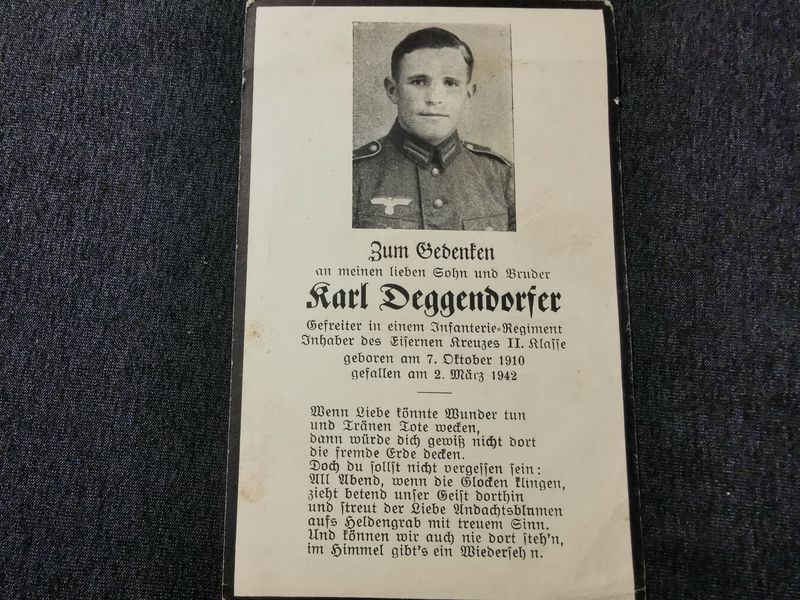 Zum Gedenken
an meinen lieben Sohn und Bruder
Karl Deggendorfer
Gefreiter in einem Infanterie-Regiment
Inhaber des Eisernen Kreuzes II. Klasse
geboren am 7. Oktober 1910
gefallen am 2. März 1942

Wenn Liebe könnte Wunder tun
und Tränen Tote wecken,
dann würde dich gewiß nicht dort
die fremde Erde decken.
Doch du sollst nicht vergessen sein:
All Abend, wenn die Glocken klingen,
zieht betend unser Geist dorthin
und streut der Liebe Andachtsblnmen
aufs Heldengrab mit treuem Sinn.
Und können wir auch nie dort steh'n,
im Himmel gibt's ein Wiederseh n.